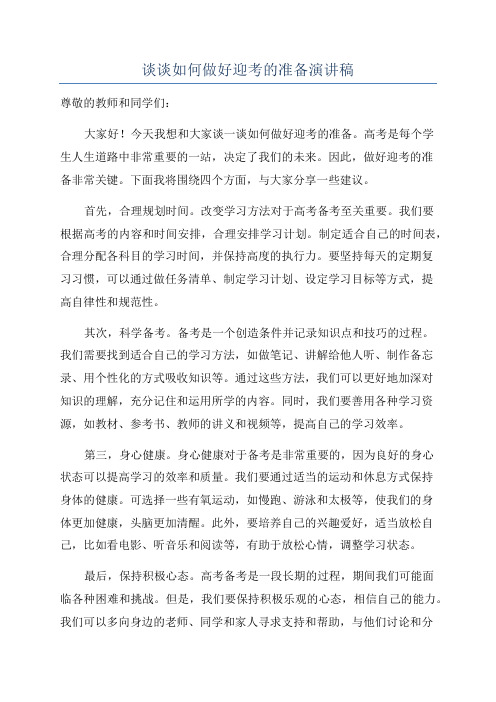 谈谈如何做好迎考的准备演讲稿

尊敬的教师和同学们：

大家好！今天我想和大家谈一谈如何做好迎考的准备。高考是每个学生人生道路中非常重要的一站，决定了我们的未来。因此，做好迎考的准备非常关键。下面我将围绕四个方面，与大家分享一些建议。

首先，合理规划时间。改变学习方法对于高考备考至关重要。我们要根据高考的内容和时间安排，合理安排学习计划。制定适合自己的时间表，合理分配各科目的学习时间，并保持高度的执行力。要坚持每天的定期复习习惯，可以通过做任务清单、制定学习计划、设定学习目标等方式，提高自律性和规范性。

其次，科学备考。备考是一个创造条件并记录知识点和技巧的过程。我们需要找到适合自己的学习方法，如做笔记、讲解给他人听、制作备忘录、用个性化的方式吸收知识等。通过这些方法，我们可以更好地加深对知识的理解，充分记住和运用所学的内容。同时，我们要善用各种学习资源，如教材、参考书、教师的讲义和视频等，提高自己的学习效率。

第三，身心健康。身心健康对于备考是非常重要的，因为良好的身心状态可以提高学习的效率和质量。我们要通过适当的运动和休息方式保持身体的健康。可选择一些有氧运动，如慢跑、游泳和太极等，使我们的身体更加健康，头脑更加清醒。此外，要培养自己的兴趣爱好，适当放松自己，比如看电影、听音乐和阅读等，有助于放松心情，调整学习状态。

最后，保持积极心态。高考备考是一段长期的过程，期间我们可能面临各种困难和挑战。但是，我们要保持积极乐观的心态，相信自己的能力。我们可以多向身边的老师、同学和家人寻求支持和帮助，与他们讨论和分